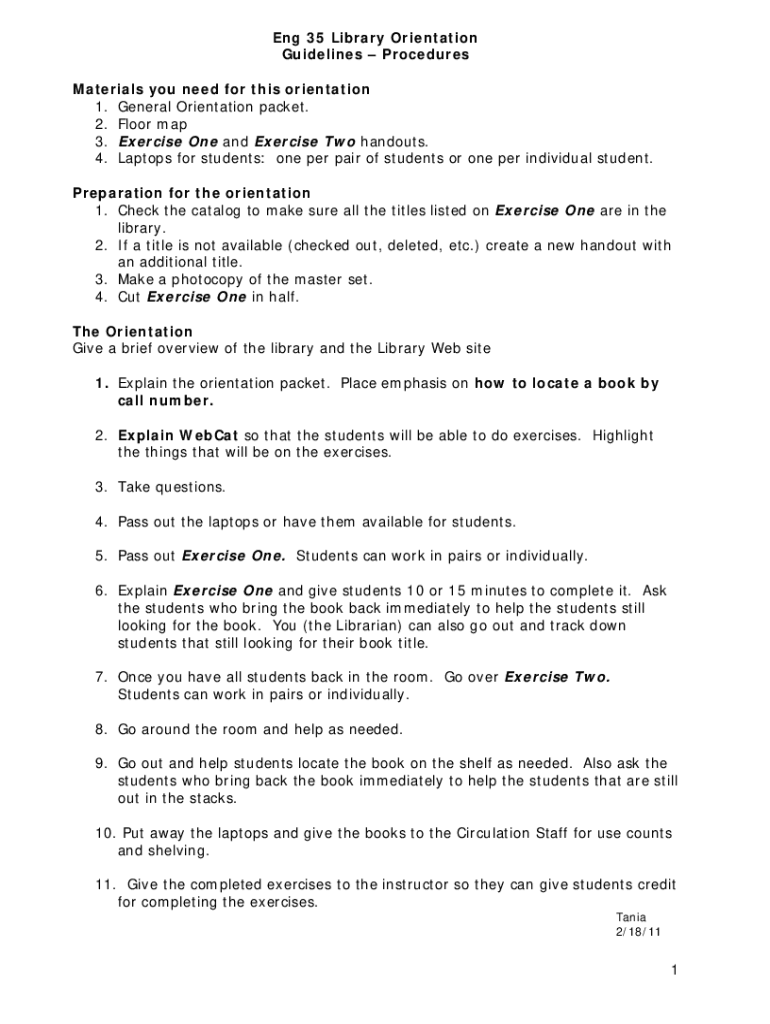 Eng 35 Library Orientation
Guidelines – Procedures

Materials you need for this orientation
1. General Orientation packet.
2. Floor map
3. Exercise One and Exercise Two handouts.
4. Laptops for students: one per pair of students or one per individual student.

Preparation for the orientation
1. Check the catalog to make sure all the titles listed on Exercise One are in the library.
2. If a title is not available (checked out, deleted, etc.) create a new handout with an additional title.
3. Make a photocopy of the master set.
4. Cut Exercise One in half.

The Orientation
Give a brief overview of the library and the Library Web site

1. Explain the orientation packet. Place emphasis on how to locate a book by call number.

2. Explain WebCat so that the students will be able to do exercises. Highlight the things that will be on the exercises.

3. Take questions.

4. Pass out the laptops or have them available for students.

5. Pass out Exercise One. Students can work in pairs or individually.

6. Explain Exercise One and give students 10 or 15 minutes to complete it. Ask the students who bring the book back immediately to help the students still looking for the book. You (the Librarian) can also go out and track down students that still looking for their book title.

7. Once you have all students back in the room. Go over Exercise Two. Students can work in pairs or individually.

8. Go around the room and help as needed.

9. Go out and help students locate the book on the shelf as needed. Also ask the students who bring back the book immediately to help the students that are still out in the stacks.

10. Put away the laptops and give the books to the Circulation Staff for use counts and shelving.

11. Give the completed exercises to the instructor so they can give students credit for completing the exercises.

Tania
2/18/11

1